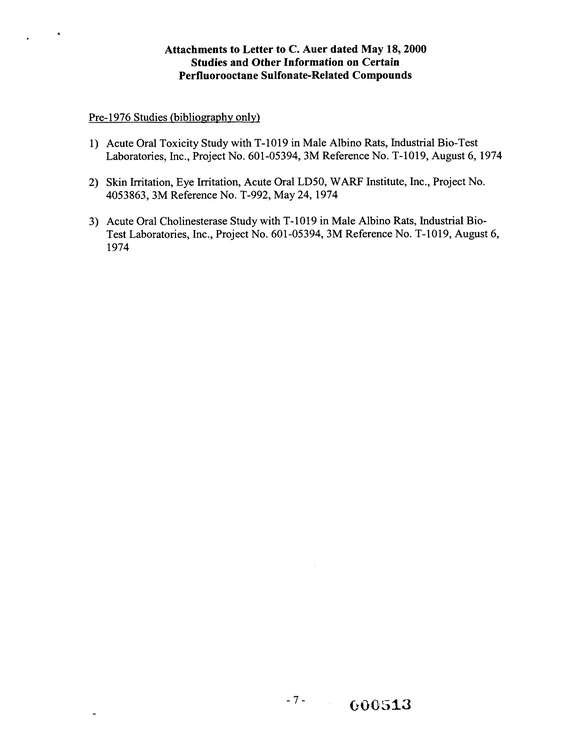 Attachments to Letter to C. Auer dated May 18, 2000
Studies and Other Information on Certain
Perfluorooctane Sulfonate-Related Compounds

Pre-1976 Studies (bibliography only)

1) Acute Oral Toxicity Study with T-1019 in Male Albino Rats, Industrial Bio-Test Laboratories, Inc., Project No. 601-05394, 3M Reference No. T-1019, August 6, 1974

2) Skin Irritation, Eye Irritation, Acute Oral LD50, WARF Institute, Inc., Project No. 4053863, 3M Reference No. T-992, May 24, 1974

3) Acute Oral Cholinesterase Study with T-1019 in Male Albino Rats, Industrial Bio-Test Laboratories, Inc., Project No. 601-05394, 3M Reference No. T-1019, August 6, 1974

- 7 -

000513